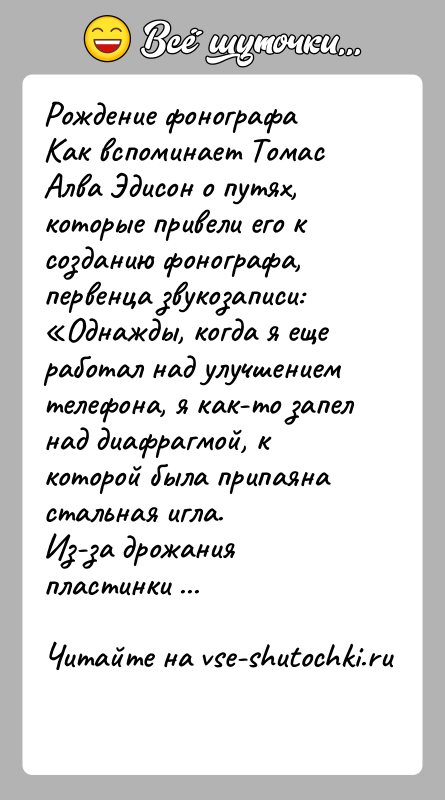 Всё шуточки...

Рождение фонографа
Как вспоминает Томас Алва Эдисон о путях, которые привели его к созданию фонографа, первенца звукозаписи: «Однажды, когда я еще работал над улучшением телефона, я как-то запел над диафрагмой, к которой была припаяна стальная игла.
Из-за дрожания пластинки ...

Читайте на vse-shutochki.ru